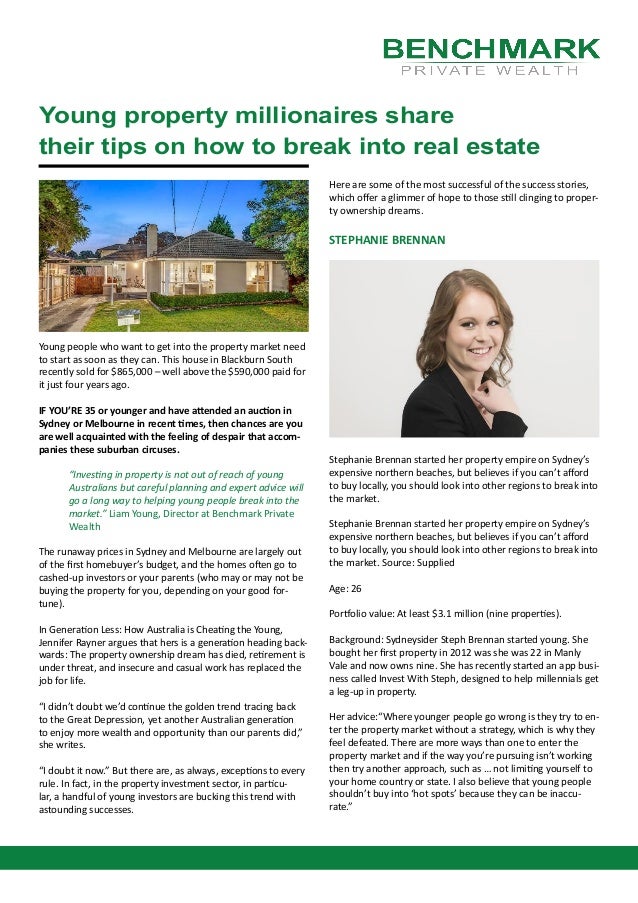 BENCHMARK
PRIVATE WEALTH

Young property millionaires share their tips on how to break into real estate

Young people who want to get into the property market need to start as soon as they can. This house in Blackburn South recently sold for $865,000 – well above the $590,000 paid for it just four years ago.

IF YOU'RE 35 or younger and have attended an auction in Sydney or Melbourne in recent times, then chances are you are well acquainted with the feeling of despair that accompanies these suburban circuses.

"Investing in property is not out of reach of young Australians but careful planning and expert advice will go a long way to helping young people break into the market." Liam Young, Director at Benchmark Private Wealth

The runaway prices in Sydney and Melbourne are largely out of the first homebuyer's budget, and the homes often go to cashed-up investors or your parents (who may or may not be buying the property for you, depending on your good fortune).

In Generation Less: How Australia is Cheating the Young, Jennifer Rayner argues that hers is a generation heading backwards: The property ownership dream has died, retirement is under threat, and insecure and casual work has replaced the job for life.

"I didn't doubt we'd continue the golden trend tracing back to the Great Depression, yet another Australian generation to enjoy more wealth and opportunity than our parents did," she writes.

"I doubt it now." But there are, as always, exceptions to every rule. In fact, in the property investment sector, in particular, a handful of young investors are bucking this trend with astounding successes.

Here are some of the most successful of the success stories, which offer a glimmer of hope to those still clinging to property ownership dreams.

STEPHANIE BRENNAN

Stephanie Brennan started her property empire on Sydney's expensive northern beaches, but believes if you can't afford to buy locally, you should look into other regions to break into the market.

Stephanie Brennan started her property empire on Sydney's expensive northern beaches, but believes if you can't afford to buy locally, you should look into other regions to break into the market. Source: Supplied

Age: 26

Portfolio value: At least $3.1 million (nine properties).

Background: Sydneysider Steph Brennan started young. She bought her first property in 2012 was she was 22 in Manly Vale and now owns nine. She has recently started an app business called Invest With Steph, designed to help millennials get a leg-up in property.

Her advice:"Where younger people go wrong is they try to enter the property market without a strategy, which is why they feel defeated. There are more ways than one to enter the property market and if the way you're pursuing isn't working then try another approach, such as … not limiting yourself to your home country or state. I also believe that young people shouldn't buy into 'hot spots' because they can be inaccurate."